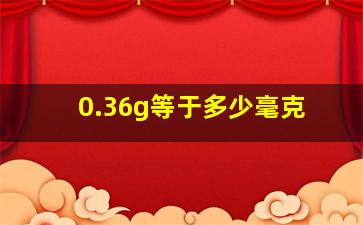 0.36g等于多少毫克